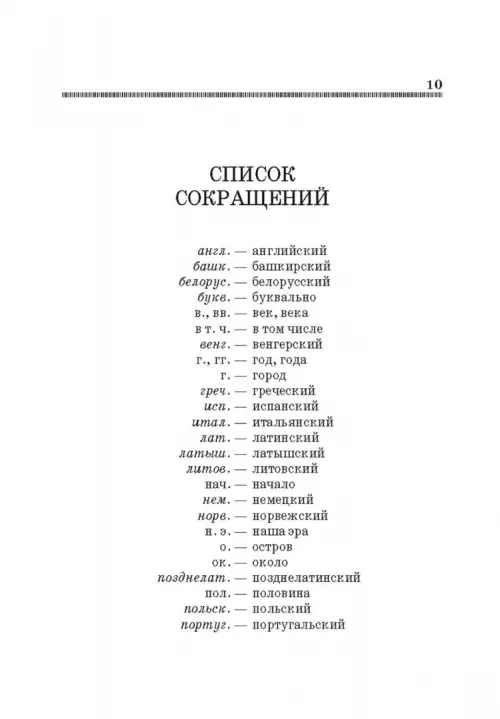 10

СПИСОК СОКРАЩЕНИЙ

англ. — английский
башк. — башкирский
белорус. — белорусский
букв. — буквально
в., вв. — век, века
в т. ч. — в том числе
венг. — венгерский
г., гг. — год, года
г. — город
греч. — греческий
исп. — испанский
итал. — итальянский
лат. — латинский
латыш. — латышский
литов. — литовский
нач. — начало
нем. — немецкий
норв. — норвежский
н. э. — наша эра
о. — остров
ок. — около
позднелат. — позднелатинский
пол. — половина
польск. — польский
португ. — португальский